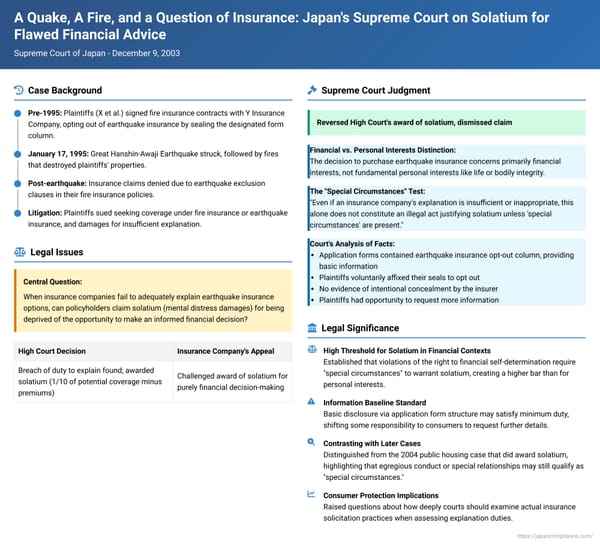 A Quake, A Fire, and a Question of Insurance: Japan's Supreme Court on Solatium for Flawed Financial Advice

Supreme Court of Japan - December 9, 2003

Case Background

Pre-1995: Plaintiffs (X et al.) signed fire insurance contracts with Y Insurance Company, opting out of earthquake insurance by sealing the designated form column.

January 17, 1995: Great Hanshin-Awaji Earthquake struck, followed by fires that destroyed plaintiffs' properties.

Post-earthquake: Insurance claims denied due to earthquake exclusion clauses in their fire insurance policies.

Litigation: Plaintiffs sued seeking coverage under fire insurance or earthquake insurance, and damages for insufficient explanation.

Legal Issues

Central Question:
When insurance companies fail to adequately explain earthquake insurance options, can policyholders claim solatium (mental distress damages) for being deprived of the opportunity to make an informed financial decision?

| High Court Decision | Insurance Company's Appeal |
|---|---|
| Breach of duty to explain found; awarded solatium (1/10 of potential coverage minus premiums) | Challenged award of solatium for purely financial decision-making |

Supreme Court Judgment

Reversed High Court's award of solatium, dismissed claim

Financial vs. Personal Interests Distinction:
The decision to purchase earthquake insurance concerns primarily financial interests, not fundamental personal interests like life or bodily integrity.

The "Special Circumstances" Test:
"Even if an insurance company's explanation is insufficient or inappropriate, this alone does not constitute an illegal act justifying solatium unless 'special circumstances' are present."

Court's Analysis of Facts:
- Application forms contained earthquake insurance opt-out column, providing basic information
- Plaintiffs voluntarily affixed their seals to opt out
- No evidence of intentional concealment by the insurer
- Plaintiffs had opportunity to request more information

Legal Significance

High Threshold for Solatium in Financial Contexts
Established that violations of the right to financial self-determination require "special circumstances" to warrant solatium, creating a higher bar than for personal interests.

Information Baseline Standard
Basic disclosure via application form structure may satisfy minimum duty, shifting some responsibility to consumers to request further details.

Contrasting with Later Cases
Distinguished from the 2004 public housing case that did award solatium, highlighting that egregious conduct or special relationships may still qualify as "special circumstances."

Consumer Protection Implications
Raised questions about how deeply courts should examine actual insurance solicitation practices when assessing explanation duties.

https://japancompliance.com/